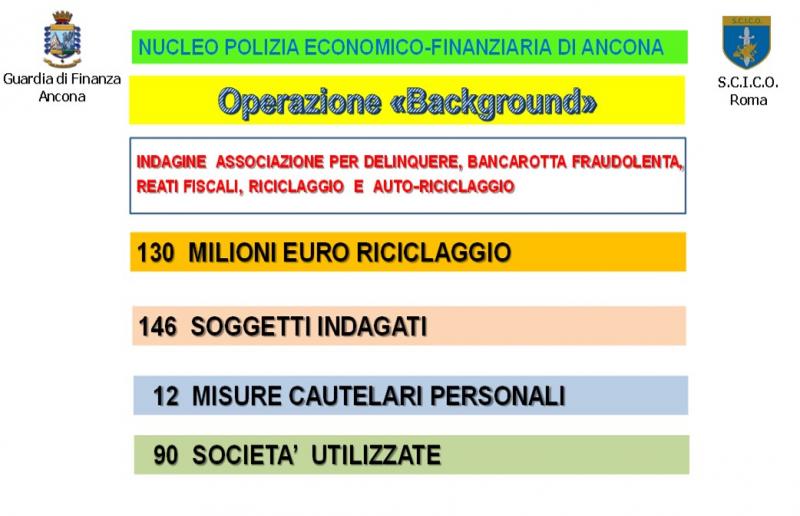 Guardia di Finanza
Ancona

NUCLEO POLIZIA ECONOMICO-FINANZIARIA DI ANCONA

S.C.I.C.O.

S.C.I.C.O.
Roma

Operazione «Background»

INDAGINE ASSOCIAZIONE PER DELINQUERE, BANCAROTTA FRAUDOLENTA, REATI FISCALI, RICICLAGGIO E AUTO-RICICLAGGIO

130 MILIONI EURO RICICLAGGIO

146 SOGGETTI INDAGATI

12 MISURE CAUTELARI PERSONALI

90 SOCIETA' UTILIZZATE